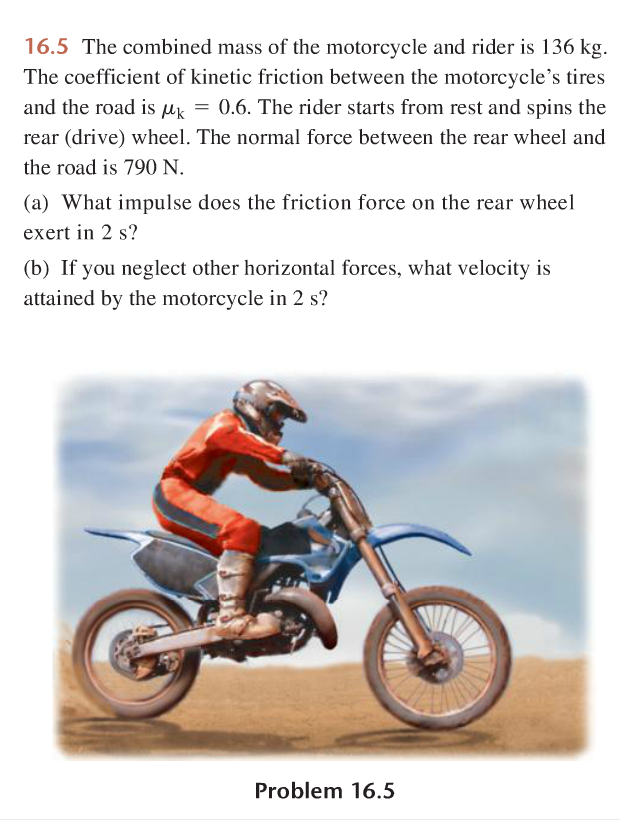 16.5 The combined mass of the motorcycle and rider is 136 kg. The coefficient of kinetic friction between the motorcycle's tires and the road is $\mu_k = 0.6$. The rider starts from rest and spins the rear (drive) wheel. The normal force between the rear wheel and the road is 790 N.

(a) What impulse does the friction force on the rear wheel exert in 2 s?

(b) If you neglect other horizontal forces, what velocity is attained by the motorcycle in 2 s?

Problem 16.5